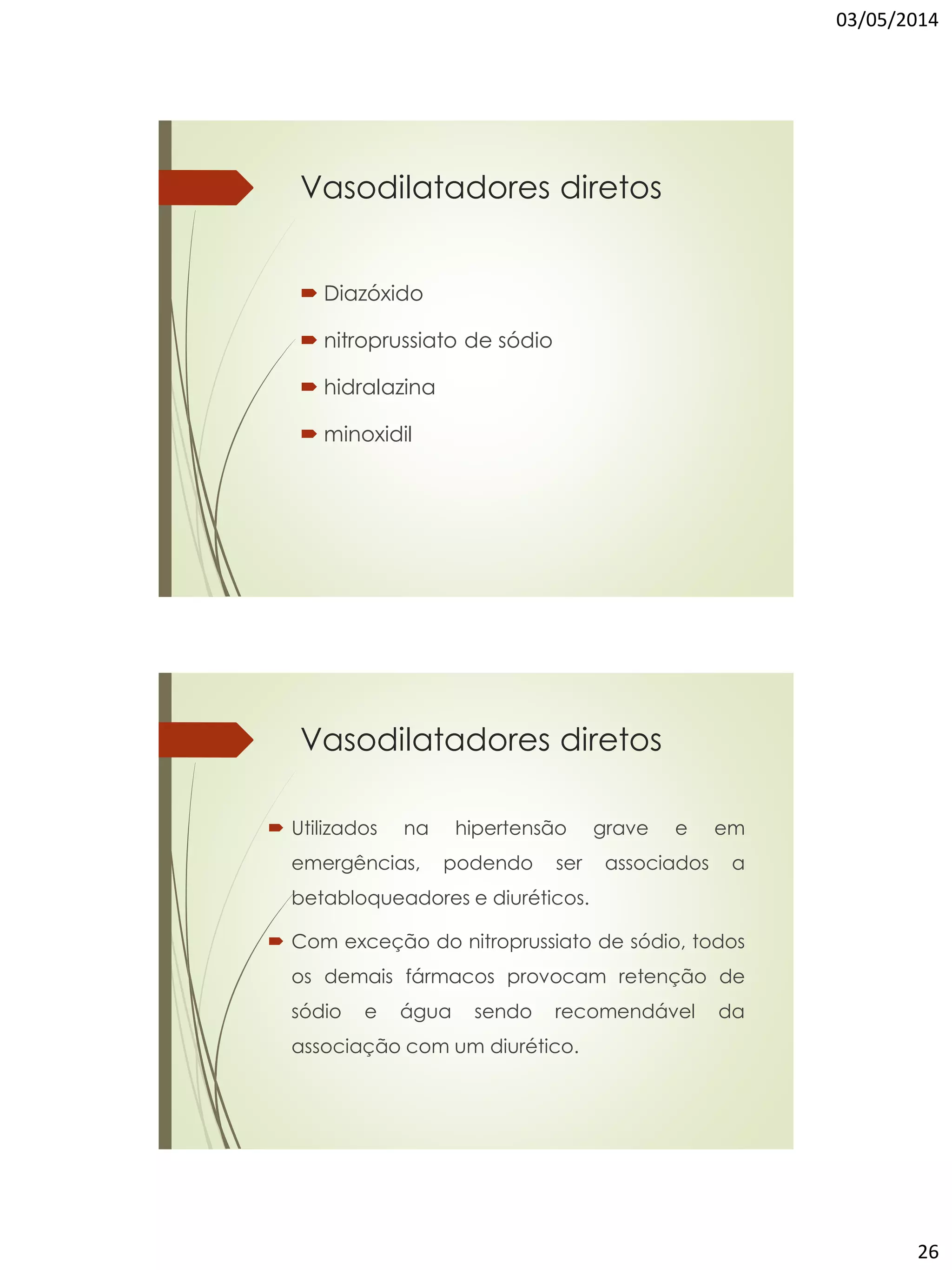 03/05/2014

Vasodilatadores diretos

Diazóxido
nitroprussiato de sódio
hidralazina
minoxidil

Vasodilatadores diretos

Utilizados na hipertensão grave e em emergências, podendo ser associados a betabloqueadores e diuréticos.

Com exceção do nitroprussiato de sódio, todos os demais fármacos provocam retenção de sódio e água sendo recomendável da associação com um diurético.

26